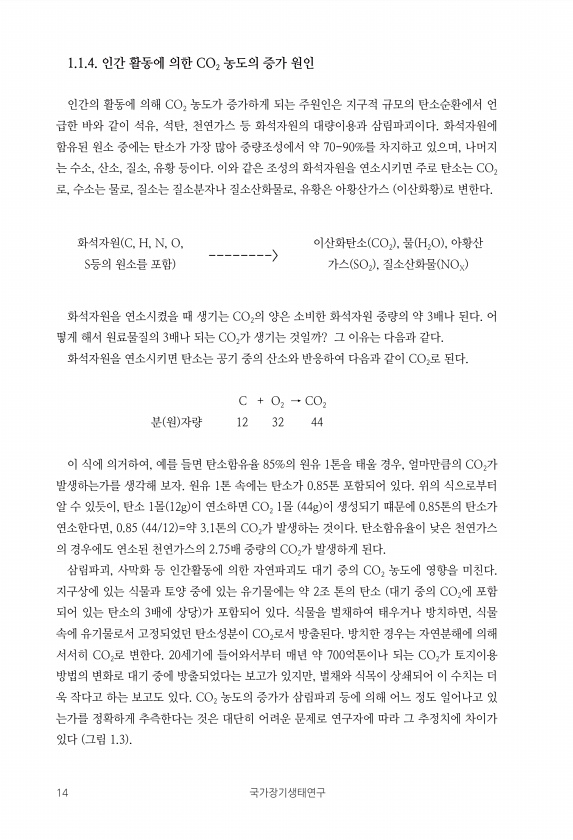 1.1.4. 인간 활동에 의한 $CO_2$ 농도의 증가 원인

인간의 활동에 의해 $CO_2$ 농도가 증가하게 되는 주원인은 지구적 규모의 탄소순환에서 언급한 바와 같이 석유, 석탄, 천연가스 등 화석자원의 대량이용과 삼림파괴이다. 화석자원에 함유된 원소 중에는 탄소가 가장 많아 중량조성에서 약 70-90%를 차지하고 있으며, 나머지는 수소, 산소, 질소, 유황 등이다. 이와 같은 조성의 화석자원을 연소시키면 주로 탄소는 $CO_2$로, 수소는 물로, 질소는 질소분자나 질소산화물로, 유황은 아황산가스 (이산화황)로 변한다.

화석자원(C, H, N, O, S등의 원소를 포함) --------> 이산화탄소($CO_2$), 물($H_2O$), 아황산가스($SO_2$), 질소산화물($NO_X$)

화석자원을 연소시켰을 때 생기는 $CO_2$의 양은 소비한 화석자원 중량의 약 3배나 된다. 어떻게 해서 원료물질의 3배나 되는 $CO_2$가 생기는 것일까? 그 이유는 다음과 같다.

화석자원을 연소시키면 탄소는 공기 중의 산소와 반응하여 다음과 같이 $CO_2$로 된다.

$C + O_2 \rightarrow CO_2$
분(원)자량 12 32 44

이 식에 의거하여, 예를 들면 탄소함유율 85%의 원유 1톤을 태울 경우, 얼마만큼의 $CO_2$가 발생하는가를 생각해 보자. 원유 1톤 속에는 탄소가 0.85톤 포함되어 있다. 위의 식으로부터 알 수 있듯이, 탄소 1몰(12g)이 연소하면 $CO_2$ 1몰 (44g)이 생성되기 때문에 0.85톤의 탄소가 연소한다면, 0.85 (44/12)=약 3.1톤의 $CO_2$가 발생하는 것이다. 탄소함유율이 낮은 천연가스의 경우에도 연소된 천연가스의 2.75배 중량의 $CO_2$가 발생하게 된다.

삼림파괴, 사막화 등 인간활동에 의한 자연파괴도 대기 중의 $CO_2$ 농도에 영향을 미친다. 지구상에 있는 식물과 토양 중에 있는 유기물에는 약 2조 톤의 탄소 (대기 중의 $CO_2$에 포함되어 있는 탄소의 3배에 상당)가 포함되어 있다. 식물을 벌채하여 태우거나 방치하면, 식물 속에 유기물로서 고정되었던 탄소성분이 $CO_2$로서 방출된다. 방치한 경우는 자연분해에 의해 서서히 $CO_2$로 변한다. 20세기에 들어와서부터 매년 약 700억톤이나 되는 $CO_2$가 토지이용 방법의 변화로 대기 중에 방출되었다는 보고가 있지만, 벌채와 식목이 상쇄되어 이 수치는 더욱 작다고 하는 보고도 있다. $CO_2$ 농도의 증가가 삼림파괴 등에 의해 어느 정도 일어나고 있는가를 정확하게 추측한다는 것은 대단히 어려운 문제로 연구자에 따라 그 추정치에 차이가 있다 (그림 1.3).

14 국가장기생태연구